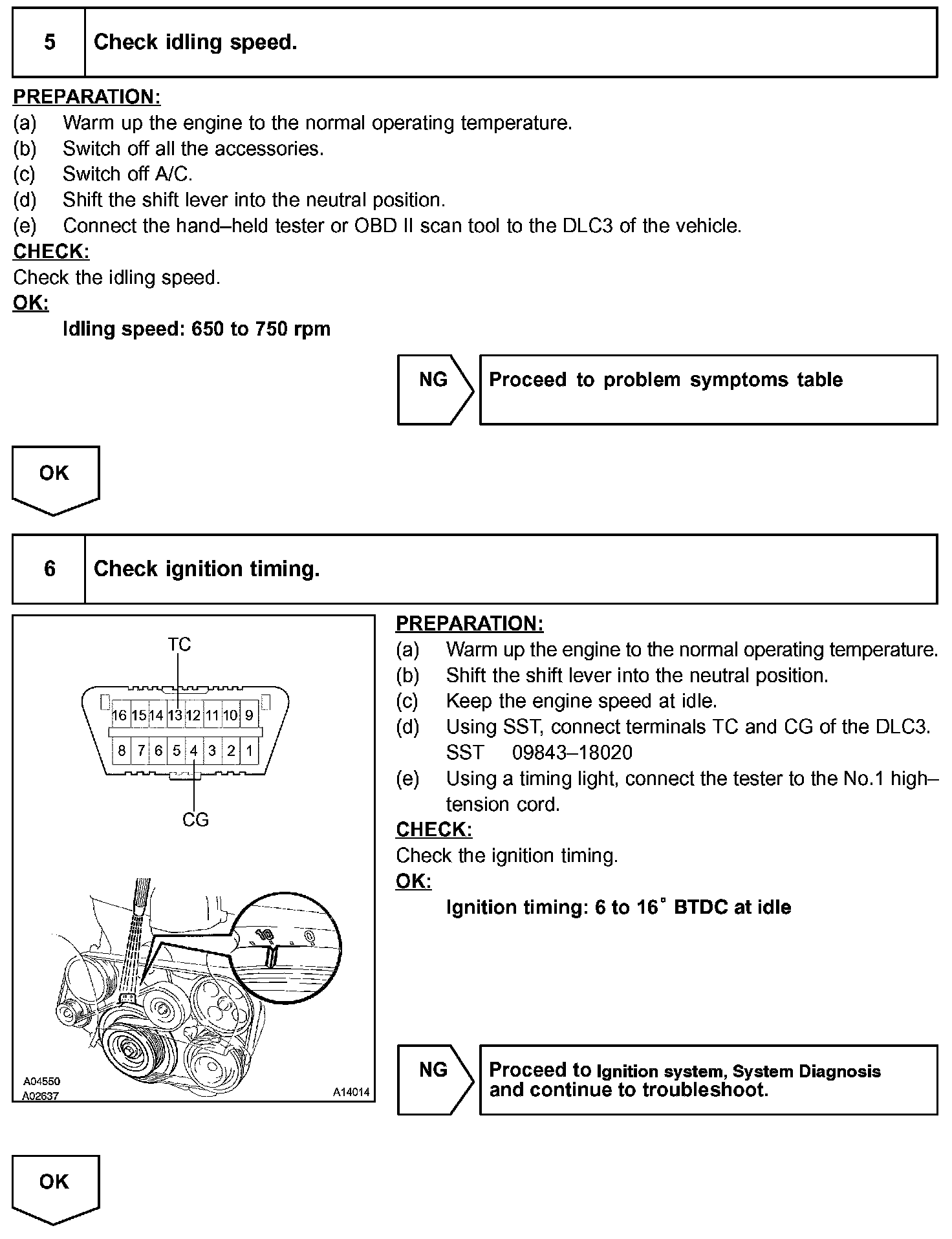 5 Check idling speed.

PREPARATION:
(a) Warm up the engine to the normal operating temperature.
(b) Switch off all the accessories.
(c) Switch off A/C.
(d) Shift the shift lever into the neutral position.
(e) Connect the hand–held tester or OBD II scan tool to the DLC3 of the vehicle.
CHECK:
Check the idling speed.
OK:
Idling speed: 650 to 750 rpm

NG Proceed to problem symptoms table

OK

6 Check ignition timing.

TC
16 15 14 13 12 11 10 9
8 7 6 5 4 3 2 1
CG
10 0
A04550
A02637
A14014

PREPARATION:
(a) Warm up the engine to the normal operating temperature.
(b) Shift the shift lever into the neutral position.
(c) Keep the engine speed at idle.
(d) Using SST, connect terminals TC and CG of the DLC3.
SST 09843–18020
(e) Using a timing light, connect the tester to the No.1 high–tension cord.
CHECK:
Check the ignition timing.
OK:
Ignition timing: 6 to 16° BTDC at idle

NG Proceed to Ignition system, System Diagnosis and continue to troubleshoot.

OK